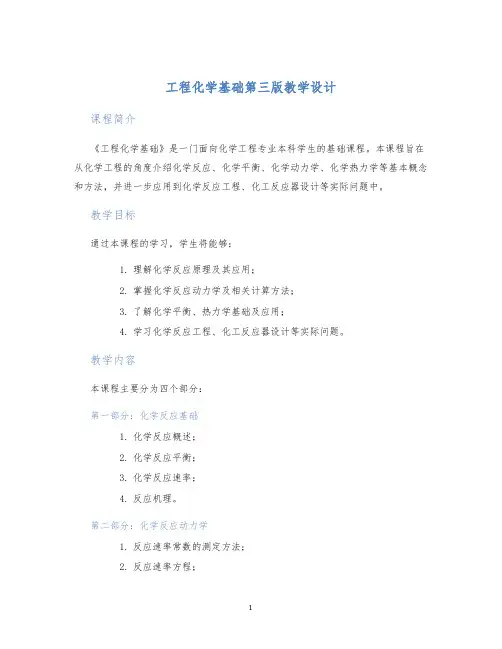 工程化学基础第三版教学设计

课程简介

《工程化学基础》是一门面向化学工程专业本科学生的基础课程。本课程旨在从化学工程的角度介绍化学反应、化学平衡、化学动力学、化学热力学等基本概念和方法，并进一步应用到化学反应工程、化工反应器设计等实际问题中。

教学目标

通过本课程的学习，学生将能够：

1. 理解化学反应原理及其应用；
2. 掌握化学反应动力学及相关计算方法；
3. 了解化学平衡、热力学基础及应用；
4. 学习化学反应工程、化工反应器设计等实际问题。

教学内容

本课程主要分为四个部分：

第一部分：化学反应基础

1. 化学反应概述；
2. 化学反应平衡；
3. 化学反应速率；
4. 反应机理。

第二部分：化学反应动力学

1. 反应速率常数的测定方法；
2. 反应速率方程；

1